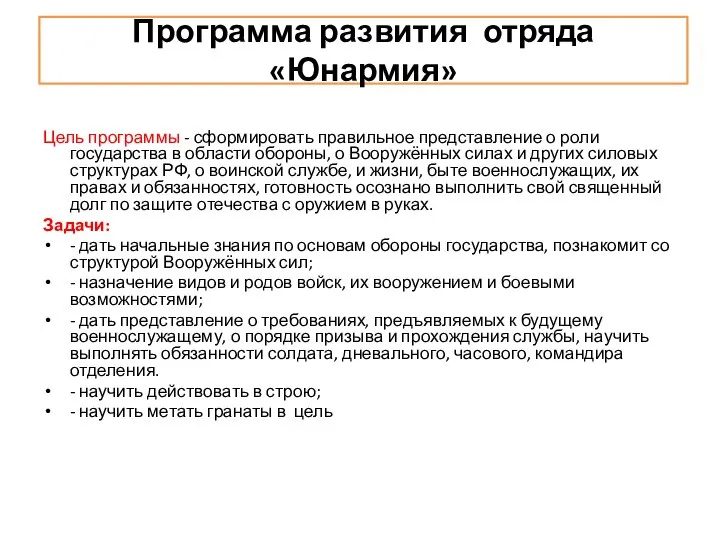 Программа развития отряда «Юнармия»

Цель программы - сформировать правильное представление о роли государства в области обороны, о Вооружённых силах и других силовых структурах РФ, о воинской службе, и жизни, быте военнослужащих, их правах и обязанностях, готовность осознано выполнить свой священный долг по защите отечества с оружием в руках.

Задачи:
• - дать начальные знания по основам обороны государства, познакомит со структурой Вооружённых сил;
• - назначение видов и родов войск, их вооружением и боевыми возможностями;
• - дать представление о требованиях, предъявляемых к будущему военнослужащему, о порядке призыва и прохождения службы, научить выполнять обязанности солдата, дневального, часового, командира отделения.
• - научить действовать в строю;
• - научить метать гранаты в цель